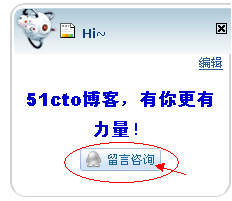 Hi~

编辑

51cto博客，有你更有力量！

留言咨询